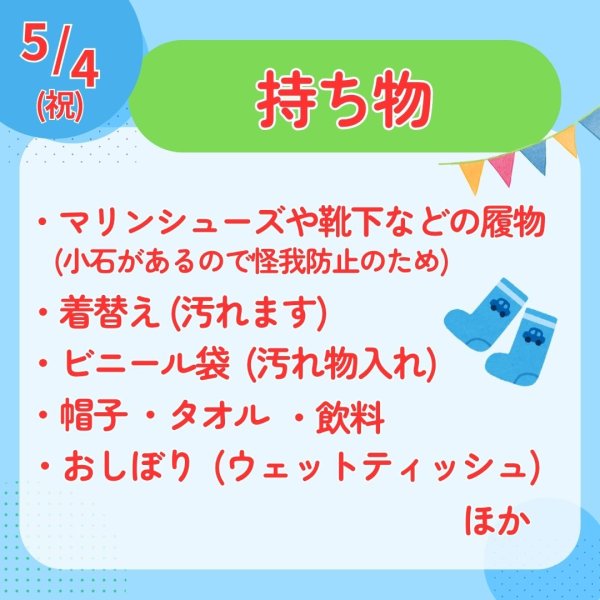 5/4
(祝)

持ち物

・マリンシューズや靴下などの履物
(小石があるので怪我防止のため)
・着替え (汚れます)
・ビニール袋 (汚れ物入れ)
・帽子 ・タオル ・飲料
・おしぼり (ウェットティッシュ)
ほか